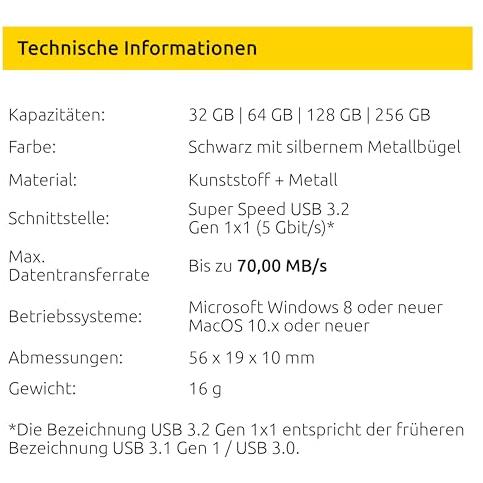 Technische Informationen

Kapazitäten: 32 GB | 64 GB | 128 GB | 256 GB
Farbe: Schwarz mit silbernem Metallbügel
Material: Kunststoff + Metall
Schnittstelle: Super Speed USB 3.2 Gen 1x1 (5 Gbit/s)*
Max. Datentransferrate Bis zu 70,00 MB/s
Betriebssysteme: Microsoft Windows 8 oder neuer
MacOS 10.x oder neuer
Abmessungen: 56 x 19 x 10 mm
Gewicht: 16 g

*Die Bezeichnung USB 3.2 Gen 1x1 entspricht der früheren Bezeichnung USB 3.1 Gen 1 / USB 3.0.